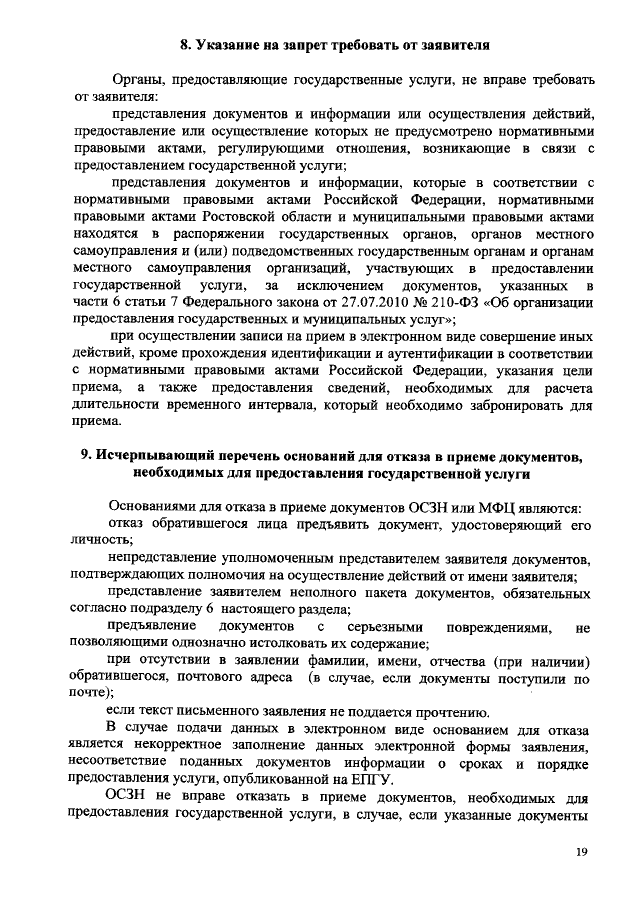 8. Указание на запрет требовать от заявителя

Органы, предоставляющие государственные услуги, не вправе требовать от заявителя:

представления документов и информации или осуществления действий, предоставление или осуществление которых не предусмотрено нормативными правовыми актами, регулирующими отношения, возникающие в связи с предоставлением государственной услуги;

представления документов и информации, которые в соответствии с нормативными правовыми актами Российской Федерации, нормативными правовыми актами Ростовской области и муниципальными правовыми актами находятся в распоряжении государственных органов, органов местного самоуправления и (или) подведомственных государственным органам и органам местного самоуправления организаций, участвующих в предоставлении государственной услуги, за исключением документов, указанных в части 6 статьи 7 Федерального закона от 27.07.2010 № 210-ФЗ «Об организации предоставления государственных и муниципальных услуг»;

при осуществлении записи на прием в электронном виде совершение иных действий, кроме прохождения идентификации и аутентификации в соответствии с нормативными правовыми актами Российской Федерации, указания цели приема, а также предоставления сведений, необходимых для расчета длительности временного интервала, который необходимо забронировать для приема.

9. Исчерпывающий перечень оснований для отказа в приеме документов, необходимых для предоставления государственной услуги

Основаниями для отказа в приеме документов ОСЗН или МФЦ являются:

отказ обратившегося лица предъявить документ, удостоверяющий его личность;

непредставление уполномоченным представителем заявителя документов, подтверждающих полномочия на осуществление действий от имени заявителя;

представление заявителем неполного пакета документов, обязательных согласно подразделу 6 настоящего раздела;

предъявление документов с серьезными повреждениями, не позволяющими однозначно истолковать их содержание;

при отсутствии в заявлении фамилии, имени, отчества (при наличии) обратившегося, почтового адреса (в случае, если документы поступили по почте);

если текст письменного заявления не поддается прочтению.

В случае подачи данных в электронном виде основанием для отказа является некорректное заполнение данных электронной формы заявления, несоответствие поданных документов информации о сроках и порядке предоставления услуги, опубликованной на ЕПГУ.

ОСЗН не вправе отказать в приеме документов, необходимых для предоставления государственной услуги, в случае, если указанные документы

19